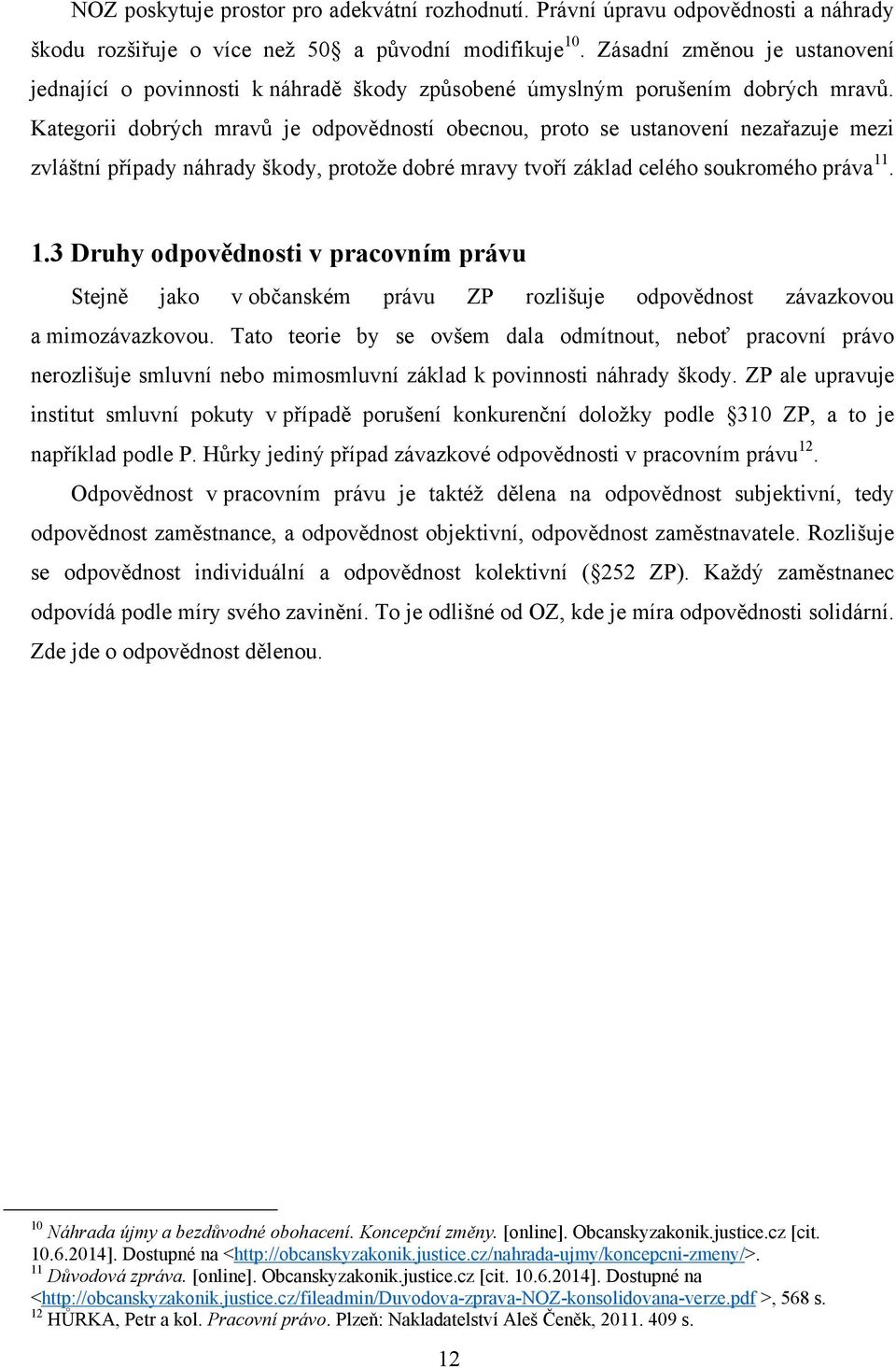 NOZ poskytuje prostor pro adekvátní rozhodnutí. Právní úpravu odpovědnosti a náhrady škodu rozšiřuje o více než 50§ a původní modifikuje$^{10}$. Zásadní změnou je ustanovení jednající o povinnosti k náhradě škody způsobené úmyslným porušením dobrých mravů. Kategorii dobrých mravů je odpovědností obecnou, proto se ustanovení nezařazuje mezi zvláštní případy náhrady škody, protože dobré mravy tvoří základ celého soukromého práva$^{11}$.

1.3 Druhy odpovědnosti v pracovním právu

Stejně jako v občanském právu ZP rozlišuje odpovědnost závazkovou a mimozávazkovou. Tato teorie by se ovšem dala odmítnout, neboť pracovní právo nerozlišuje smluvní nebo mimosmluvní základ k povinnosti náhrady škody. ZP ale upravuje institut smluvní pokuty v případě porušení konkurenční doložky podle §310 ZP, a to je například podle P. Hůrky jediný případ závazkové odpovědnosti v pracovním právu$^{12}$.

Odpovědnost v pracovním právu je taktéž dělena na odpovědnost subjektivní, tedy odpovědnost zaměstnance, a odpovědnost objektivní, odpovědnost zaměstnavatele. Rozlišuje se odpovědnost individuální a odpovědnost kolektivní (§252 ZP). Každý zaměstnanec odpovídá podle míry svého zavinění. To je odlišné od OZ, kde je míra odpovědnosti solidární. Zde jde o odpovědnost dělenou.

$^{10}$ Náhrada újmy a bezdůvodné obohacení. Koncepční změny. [online]. Obcanskyzakonik.justice.cz [cit. 10.6.2014]. Dostupné na <http://obcanskyzakonik.justice.cz/nahrada-ujmy/koncepcni-zmeny/>.
$^{11}$ Důvodová zpráva. [online]. Obcanskyzakonik.justice.cz [cit. 10.6.2014]. Dostupné na <http://obcanskyzakonik.justice.cz/fileadmin/Duvodova-zprava-NOZ-konsolidovana-verze.pdf >, 568 s.
$^{12}$ HŮRKA, Petr a kol. Pracovní právo. Plzeň: Nakladatelství Aleš Čeněk, 2011. 409 s.

12